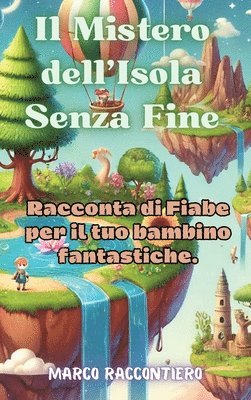 Il Mistero dell'Isola Senza Fine

Racconta di Fiabe per il tuo bambino fantastiche.

MARCO RACCONTIERO